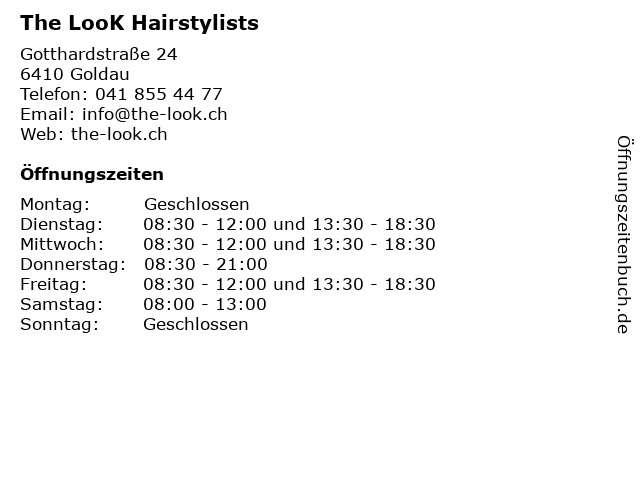 The LooK Hairstylists

Gotthardstraße 24
6410 Goldau
Telefon: 041 855 44 77
Email: info@the-look.ch
Web: the-look.ch

Öffnungszeiten

Montag: Geschlossen
Dienstag: 08:30 - 12:00 und 13:30 - 18:30
Mittwoch: 08:30 - 12:00 und 13:30 - 18:30
Donnerstag: 08:30 - 21:00
Freitag: 08:30 - 12:00 und 13:30 - 18:30
Samstag: 08:00 - 13:00
Sonntag: Geschlossen

Öffnungszeitenbuch.de